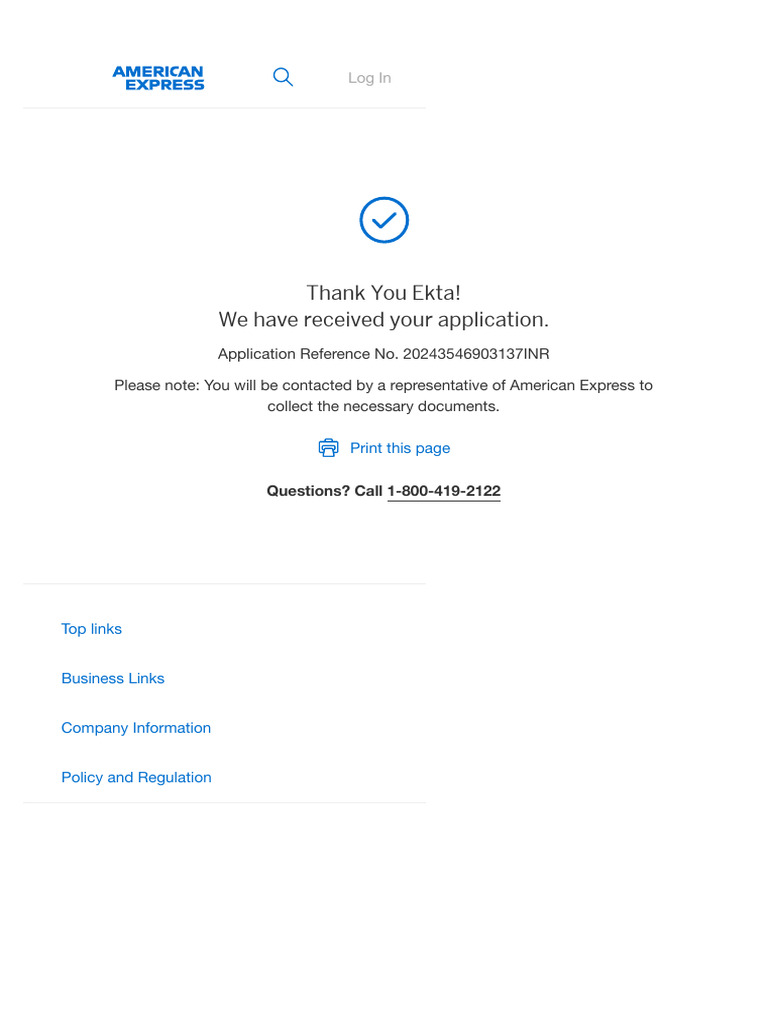 AMERICAN EXPRESS

Log In

Thank You Ekta!
We have received your application.

Application Reference No. 20243546903137INR

Please note: You will be contacted by a representative of American Express to collect the necessary documents.

Print this page

Questions? Call 1-800-419-2122

Top links

Business Links

Company Information

Policy and Regulation